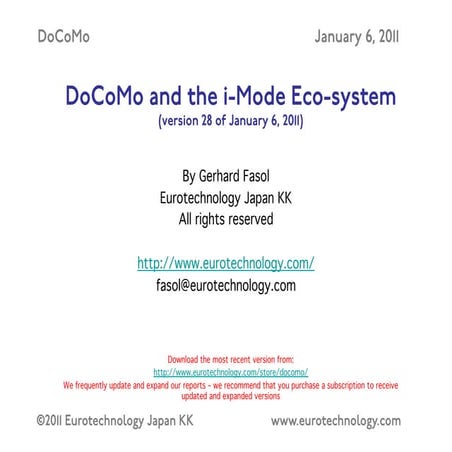 DoCoMo

January 6, 2011

DoCoMo and the i-Mode Eco-system
(version 28 of January 6, 2011)

By Gerhard Fasol
Eurotechnology Japan KK
All rights reserved

http://www.eurotechnology.com/
fasol@eurotechnology.com

Download the most recent version from:
http://www.eurotechnology.com/store/docomo/
We frequently update and expand our reports - we recommend that you purchase a subscription to receive updated and expanded versions

©2011 Eurotechnology Japan KK

www.eurotechnology.com